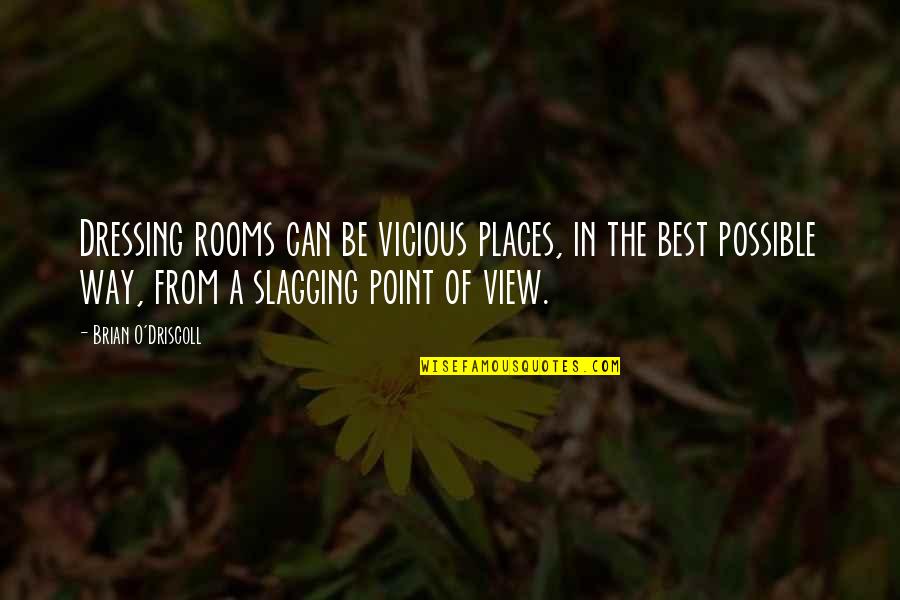 Dressing rooms can be vicious places, in the best possible way, from a slagging point of view.

- Brian O'Driscoll

WISEFAMOUSQUOTES.COM